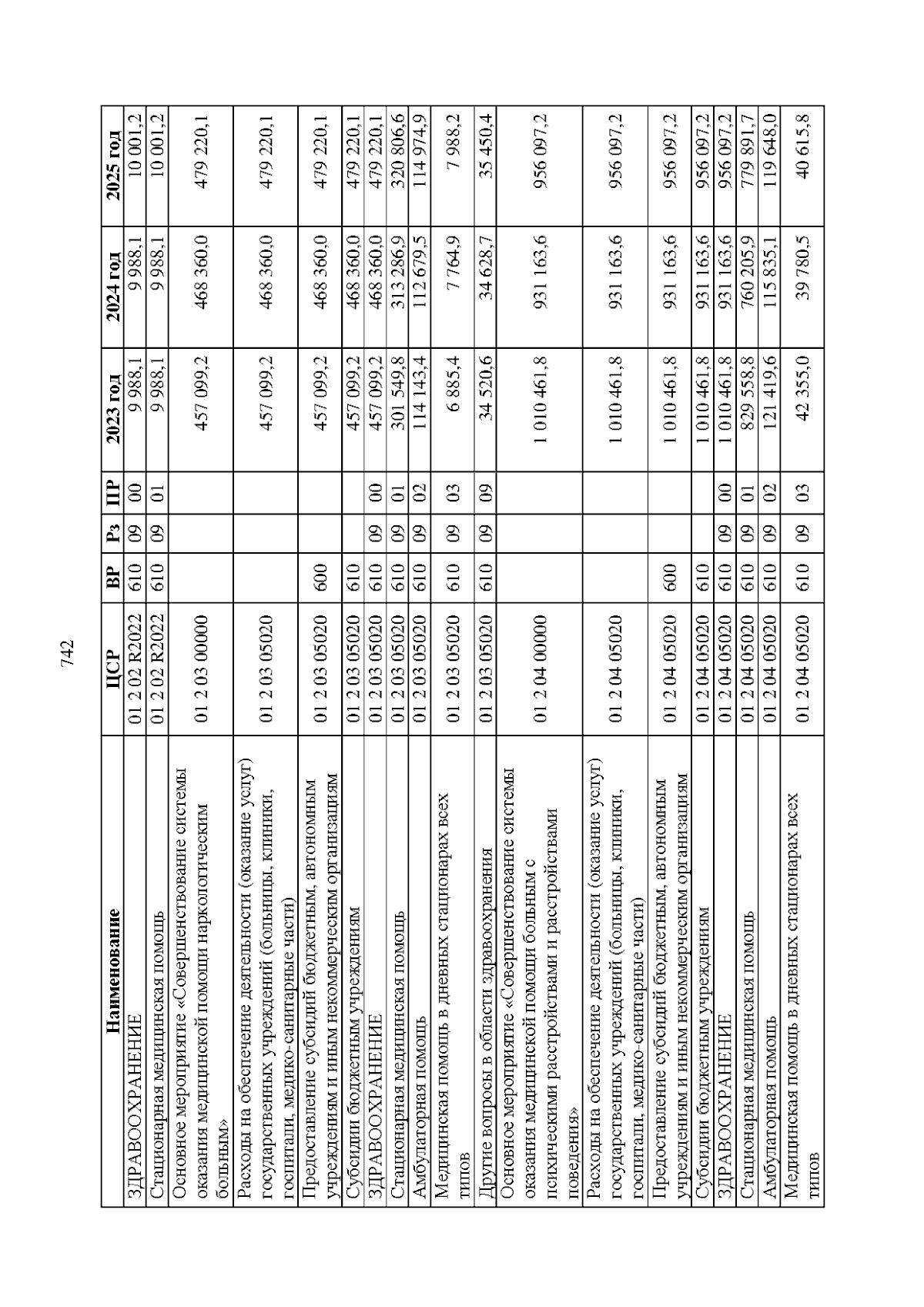 742

| Наименование | ЦСР | ВР | Рз | ПР | 2023 год | 2024 год | 2025 год |
|---|---|---|---|---|---|---|---|
| ЗДРАВООХРАНЕНИЕ | 01 2 02 R2022 | 610 | 09 | 00 | 9 988,1 | 9 988,1 | 10 001,2 |
| Стационарная медицинская помощь | 01 2 02 R2022 | 610 | 09 | 01 | 9 988,1 | 9 988,1 | 10 001,2 |
| Основное мероприятие «Совершенствование системы оказания медицинской помощи наркологическим больным» | 01 2 03 00000 | | | | 457 099,2 | 468 360,0 | 479 220,1 |
| Расходы на обеспечение деятельности (оказание услуг) государственных учреждений (больницы, клиники, госпитали, медико-санитарные части) | 01 2 03 05020 | | | | 457 099,2 | 468 360,0 | 479 220,1 |
| Предоставление субсидий бюджетным, автономным учреждениям и иным некоммерческим организациям | 01 2 03 05020 | 600 | | | 457 099,2 | 468 360,0 | 479 220,1 |
| Субсидии бюджетным учреждениям | 01 2 03 05020 | 610 | | | 457 099,2 | 468 360,0 | 479 220,1 |
| ЗДРАВООХРАНЕНИЕ | 01 2 03 05020 | 610 | 09 | 00 | 457 099,2 | 468 360,0 | 479 220,1 |
| Стационарная медицинская помощь | 01 2 03 05020 | 610 | 09 | 01 | 301 549,8 | 313 286,9 | 320 806,6 |
| Амбулаторная помощь | 01 2 03 05020 | 610 | 09 | 02 | 114 143,4 | 112 679,5 | 114 974,9 |
| Медицинская помощь в дневных стационарах всех типов | 01 2 03 05020 | 610 | 09 | 03 | 6 885,4 | 7 764,9 | 7 988,2 |
| Другие вопросы в области здравоохранения | 01 2 03 05020 | 610 | 09 | 09 | 34 520,6 | 34 628,7 | 35 450,4 |
| Основное мероприятие «Совершенствование системы оказания медицинской помощи больным с психическими расстройствами и расстройствами поведения» | 01 2 04 00000 | | | | 1 010 461,8 | 931 163,6 | 956 097,2 |
| Расходы на обеспечение деятельности (оказание услуг) государственных учреждений (больницы, клиники, госпитали, медико-санитарные части) | 01 2 04 05020 | | | | 1 010 461,8 | 931 163,6 | 956 097,2 |
| Предоставление субсидий бюджетным, автономным учреждениям и иным некоммерческим организациям | 01 2 04 05020 | 600 | | | 1 010 461,8 | 931 163,6 | 956 097,2 |
| Субсидии бюджетным учреждениям | 01 2 04 05020 | 610 | | | 1 010 461,8 | 931 163,6 | 956 097,2 |
| ЗДРАВООХРАНЕНИЕ | 01 2 04 05020 | 610 | 09 | 00 | 1 010 461,8 | 931 163,6 | 956 097,2 |
| Стационарная медицинская помощь | 01 2 04 05020 | 610 | 09 | 01 | 829 558,8 | 760 205,9 | 779 891,7 |
| Амбулаторная помощь | 01 2 04 05020 | 610 | 09 | 02 | 121 419,6 | 115 835,1 | 119 648,0 |
| Медицинская помощь в дневных стационарах всех типов | 01 2 04 05020 | 610 | 09 | 03 | 42 355,0 | 39 780,5 | 40 615,8 |